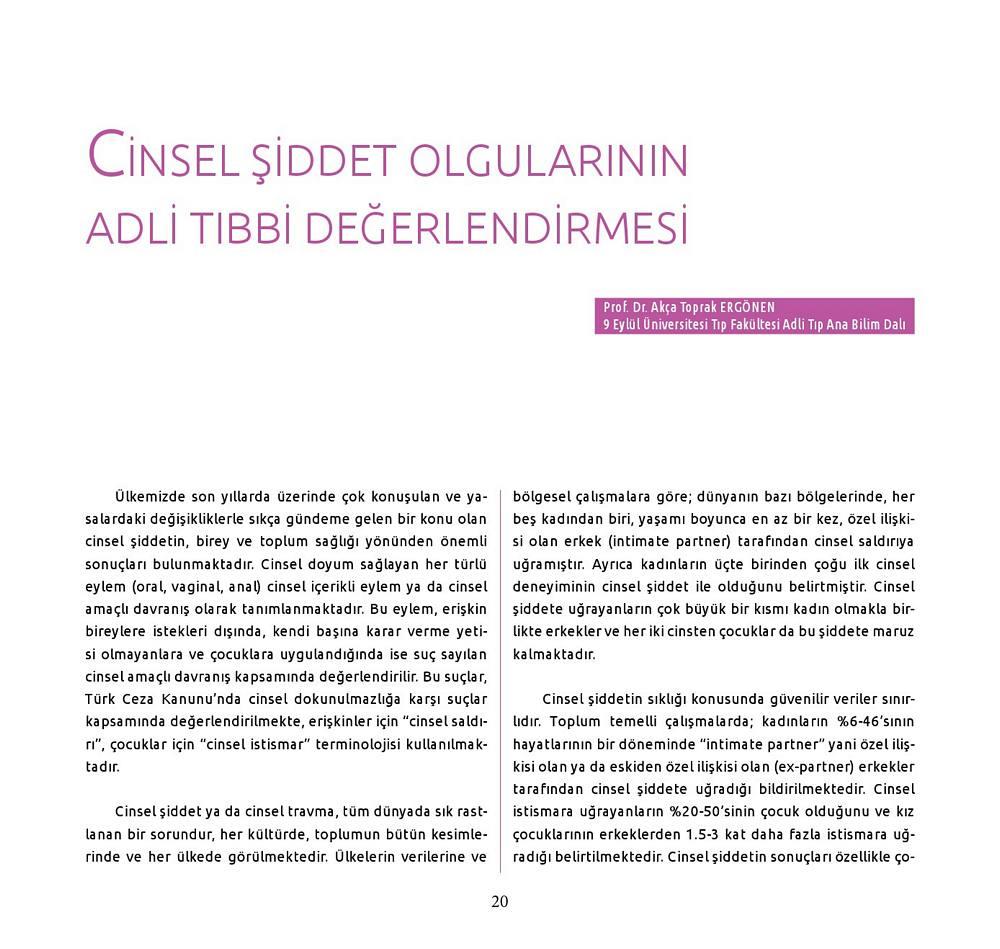 CİNSEL ŞİDDET OLGULARININ ADLİ TIBBİ DEĞERLENDİRMESİ

Prof. Dr. Akça Toprak ERGÖNEN
9 Eylül Üniversitesi Tıp Fakültesi Adli Tıp Ana Bilim Dalı

Ülkemizde son yıllarda üzerinde çok konuşulan ve yasalardaki değişikliklerle sıkça gündeme gelen bir konu olan cinsel şiddetin, birey ve toplum sağlığı yönünden önemli sonuçları bulunmaktadır. Cinsel doyum sağlayan her türlü eylem (oral, vaginal, anal) cinsel içerikli eylem ya da cinsel amaçlı davranış olarak tanımlanmaktadır. Bu eylem, erişkin bireylere istekleri dışında, kendi başına karar verme yetisi olmayanlara ve çocuklara uygulandığında ise suç sayılan cinsel amaçlı davranış kapsamında değerlendirilir. Bu suçlar, Türk Ceza Kanunu'nda cinsel dokunulmazlığa karşı suçlar kapsamında değerlendirilmekte, erişkinler için "cinsel saldırı", çocuklar için "cinsel istismar" terminolojisi kullanılmaktadır.

Cinsel şiddet ya da cinsel travma, tüm dünyada sık rastlanan bir sorundur, her kültürde, toplumun bütün kesimlerinde ve her ülkede görülmektedir. Ülkelerin verilerine ve bölgesel çalışmalara göre; dünyanın bazı bölgelerinde, her beş kadından biri, yaşamı boyunca en az bir kez, özel ilişkisi olan erkek (intimate partner) tarafından cinsel saldırıya uğramıştır. Ayrıca kadınların üçte birinden çoğu ilk cinsel deneyiminin cinsel şiddet ile olduğunu belirtmiştir. Cinsel şiddete uğrayanların çok büyük bir kısmı kadın olmakla birlikte erkekler ve her iki cinsten çocuklar da bu şiddete maruz kalmaktadır.

Cinsel şiddetin sıklığı konusunda güvenilir veriler sınırlıdır. Toplum temelli çalışmalarda; kadınların %6-46'sının hayatlarının bir döneminde "intimate partner" yani özel ilişkisi olan ya da eskiden özel ilişkisi olan (ex-partner) erkekler tarafından cinsel şiddete uğradığı bildirilmektedir. Cinsel istismara uğrayanların %20-50'sinin çocuk olduğunu ve kız çocuklarının erkeklerden 1.5-3 kat daha fazla istismara uğradığı belirtilmektedir. Cinsel şiddetin sonuçları özellikle ço-

20